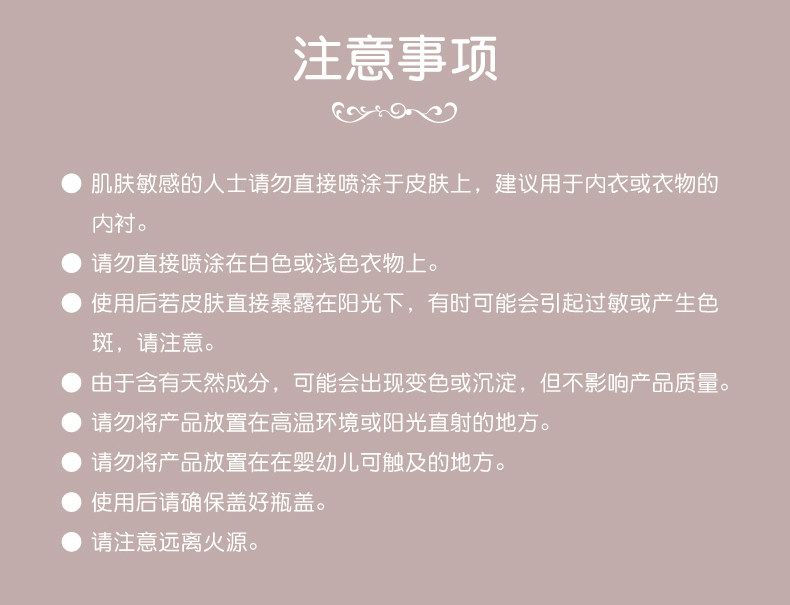 注意事项

• 肌肤敏感的人士请勿直接喷涂于皮肤上，建议用于内衣或衣物的内衬。
• 请勿直接喷涂在白色或浅色衣物上。
• 使用后若皮肤直接暴露在阳光下，有时可能会引起过敏或产生色斑，请注意。
• 由于含有天然成分，可能会出现变色或沉淀，但不影响产品质量。
• 请勿将产品放置在高温环境或阳光直射的地方。
• 请勿将产品放置在在婴幼儿可触及的地方。
• 使用后请确保盖好瓶盖。
• 请注意远离火源。